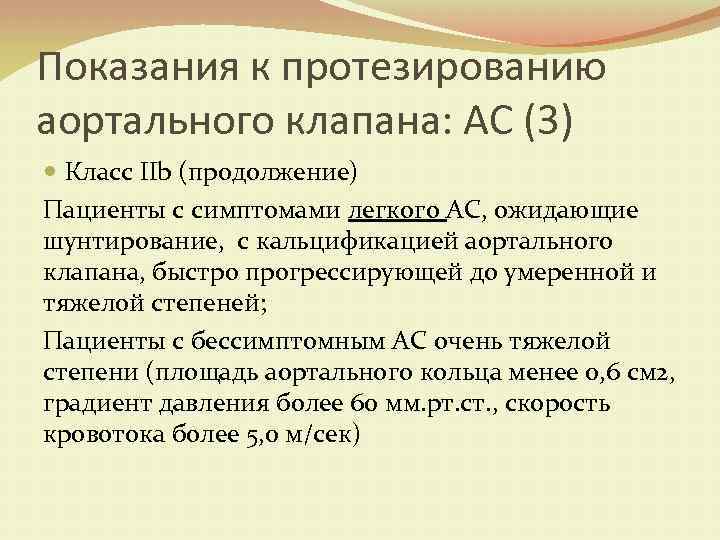 Показания к протезированию аортального клапана: АС (3)

Класс IIb (продолжение)

Пациенты с симптомами легкого АС, ожидающие шунтирование, с кальцификацией аортального клапана, быстро прогрессирующей до умеренной и тяжелой степеней;

Пациенты с бессимптомным АС очень тяжелой степени (площадь аортального кольца менее 0,6 см2, градиент давления более 60 мм.рт.ст., скорость кровотока более 5,0 м/сек)